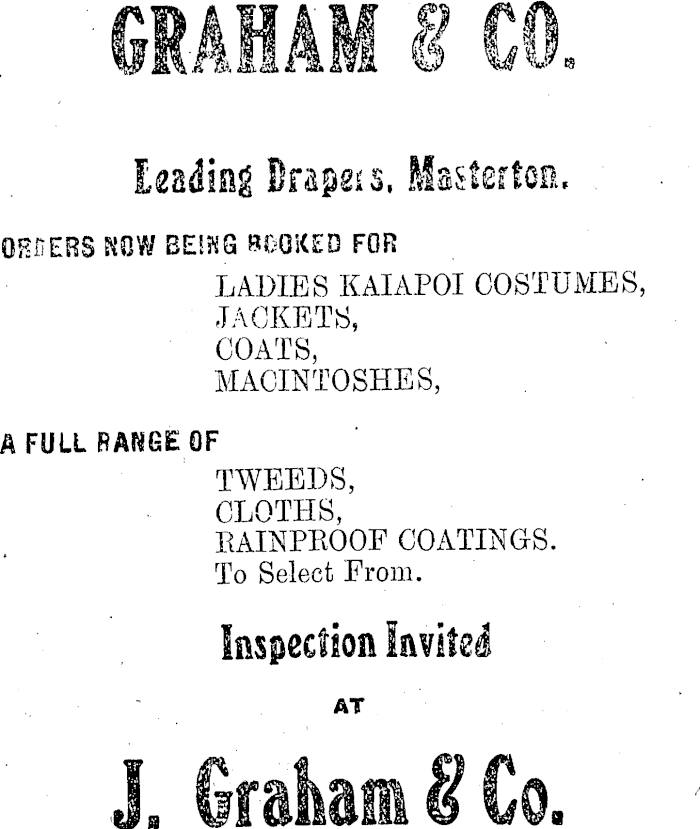 GRAHAM & CO.

Leading Drapers, Masterton.

ORDERS NOW BEING BOOKED FOR

LADIES KAIAPOI COSTUMES,
JACKETS,
COATS,
MACINTOSHES,

A FULL RANGE OF

TWEEDS,
CLOTHS,
RAINPROOF COATINGS.
To Select From.

Inspection Invited

AT

J. Graham & Co.